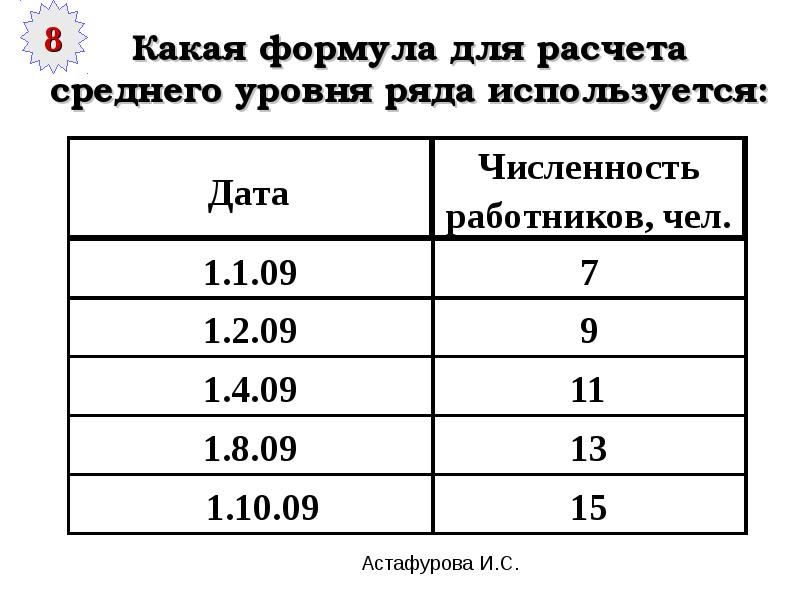 8

Какая формула для расчета среднего уровня ряда используется:

| Дата | Численность работников, чел. |
|---|---|
| 1.1.09 | 7 |
| 1.2.09 | 9 |
| 1.4.09 | 11 |
| 1.8.09 | 13 |
| 1.10.09 | 15 |

Астафурова И.С.